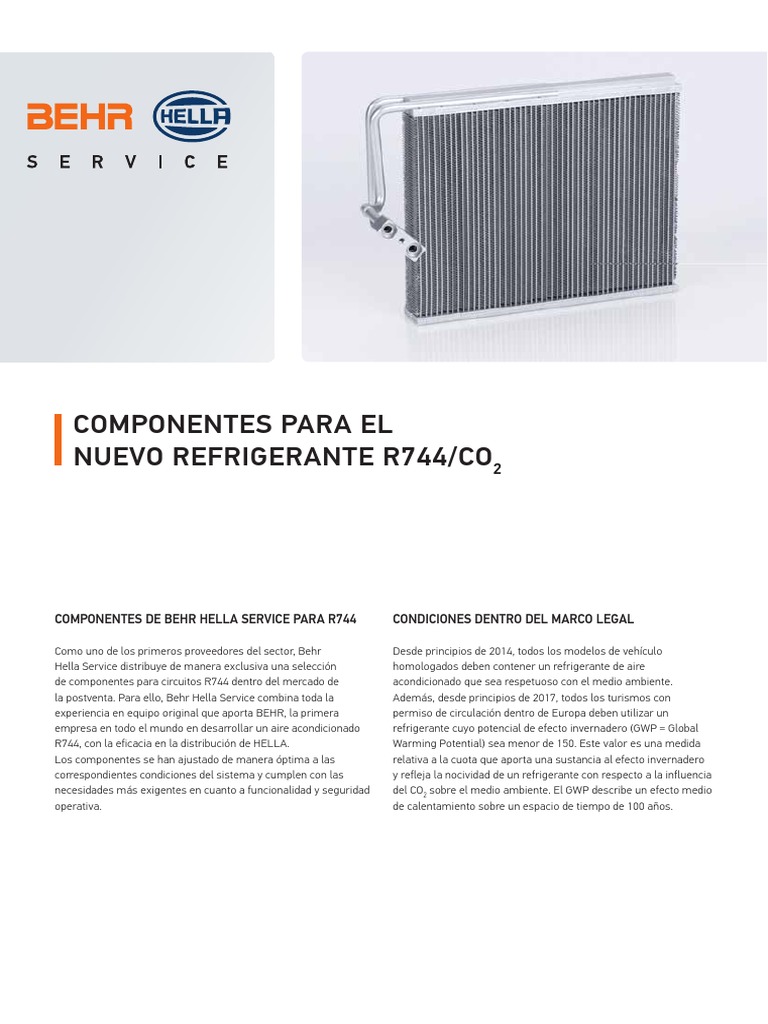 BEHR HELLA
SERVICE

COMPONENTES PARA EL NUEVO REFRIGERANTE R744/$CO_2$

COMPONENTES DE BEHR HELLA SERVICE PARA R744

Como uno de los primeros proveedores del sector, Behr Hella Service distribuye de manera exclusiva una selección de componentes para circuitos R744 dentro del mercado de la postventa. Para ello, Behr Hella Service combina toda la experiencia en equipo original que aporta BEHR, la primera empresa en todo el mundo en desarrollar un aire acondicionado R744, con la eficacia en la distribución de HELLA.
Los componentes se han ajustado de manera óptima a las correspondientes condiciones del sistema y cumplen con las necesidades más exigentes en cuanto a funcionalidad y seguridad operativa.

CONDICIONES DENTRO DEL MARCO LEGAL

Desde principios de 2014, todos los modelos de vehículo homologados deben contener un refrigerante de aire acondicionado que sea respetuoso con el medio ambiente. Además, desde principios de 2017, todos los turismos con permiso de circulación dentro de Europa deben utilizar un refrigerante cuyo potencial de efecto invernadero (GWP = Global Warming Potential) sea menor de 150. Este valor es una medida relativa a la cuota que aporta una sustancia al efecto invernadero y refleja la nocividad de un refrigerante con respecto a la influencia del $CO_2$ sobre el medio ambiente. El GWP describe un efecto medio de calentamiento sobre un espacio de tiempo de 100 años.